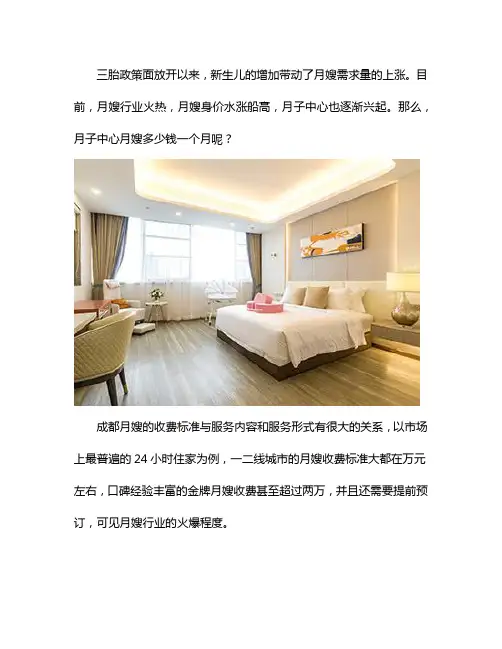 三胎政策面放开以来，新生儿的增加带动了月嫂需求量的上涨。目前，月嫂行业火热，月嫂身价水涨船高，月子中心也逐渐兴起。那么，月子中心月嫂多少钱一个月呢？

成都月嫂的收费标准与服务内容和服务形式有很大的关系，以市场上最普遍的24小时住家为例，一二线城市的月嫂收费标准大都在万元左右，口碑经验丰富的金牌月嫂收费甚至超过两万，并且还需要提前预订，可见月嫂行业的火爆程度。